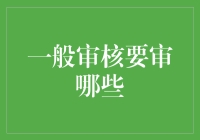 一般审核要审哪些